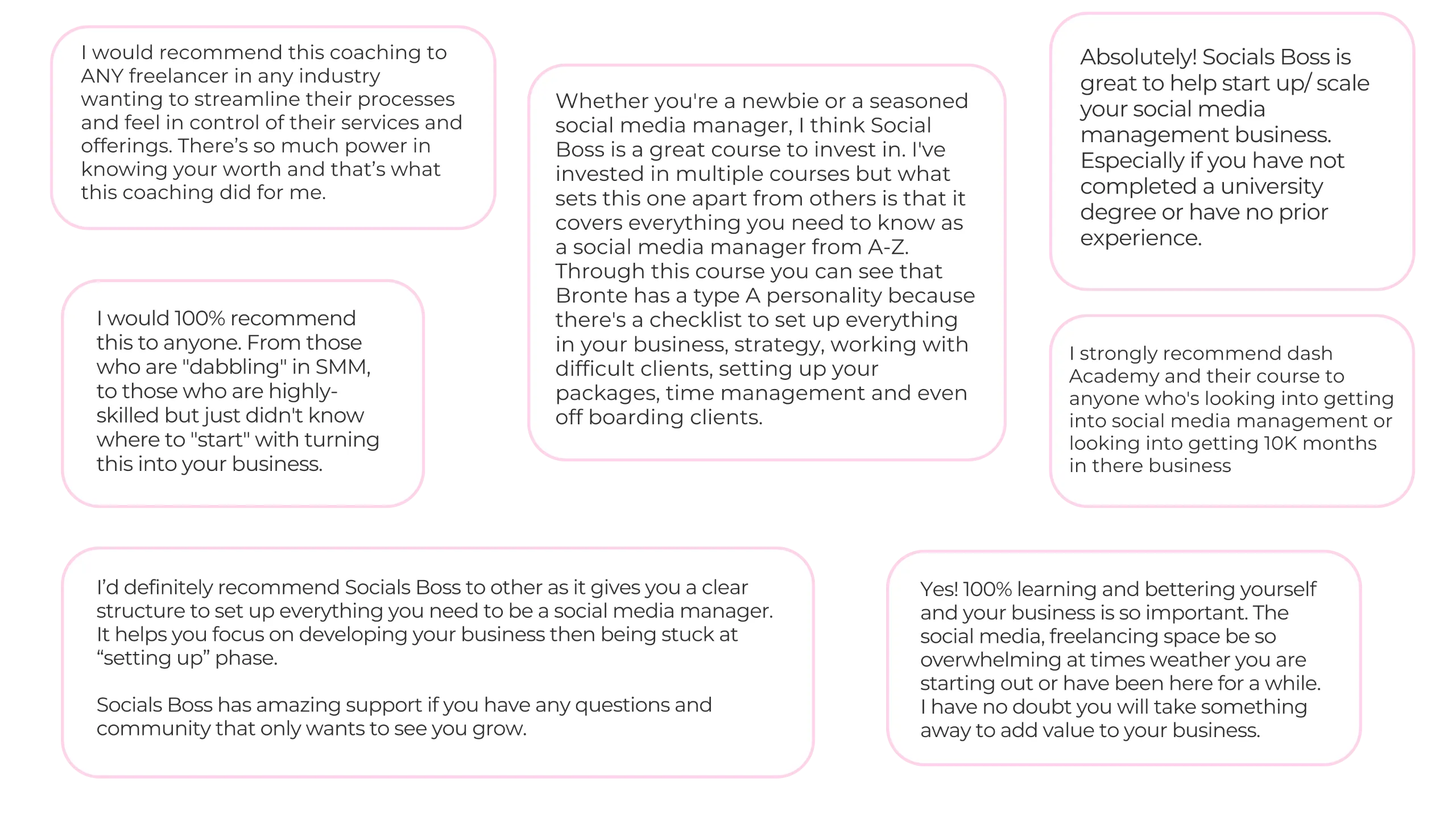 I would recommend this coaching to ANY freelancer in any industry wanting to streamline their processes and feel in control of their services and offerings. There's so much power in knowing your worth and that's what this coaching did for me.

I would 100% recommend this to anyone. From those who are "dabbling" in SMM, to those who are highly-skilled but just didn't know where to "start" with turning this into your business.

Whether you're a newbie or a seasoned social media manager, I think Social Boss is a great course to invest in. I've invested in multiple courses but what sets this one apart from others is that it covers everything you need to know as a social media manager from A-Z. Through this course you can see that Bronte has a type A personality because there's a checklist to set up everything in your business, strategy, working with difficult clients, setting up your packages, time management and even off boarding clients.

Absolutely! Socials Boss is great to help start up/ scale your social media management business. Especially if you have not completed a university degree or have no prior experience.

I strongly recommend dash Academy and their course to anyone who's looking into getting into social media management or looking into getting 10K months in there business

I'd definitely recommend Socials Boss to other as it gives you a clear structure to set up everything you need to be a social media manager. It helps you focus on developing your business then being stuck at "setting up" phase.

Socials Boss has amazing support if you have any questions and community that only wants to see you grow.

Yes! 100% learning and bettering yourself and your business is so important. The social media, freelancing space be so overwhelming at times weather you are starting out or have been here for a while. I have no doubt you will take something away to add value to your business.